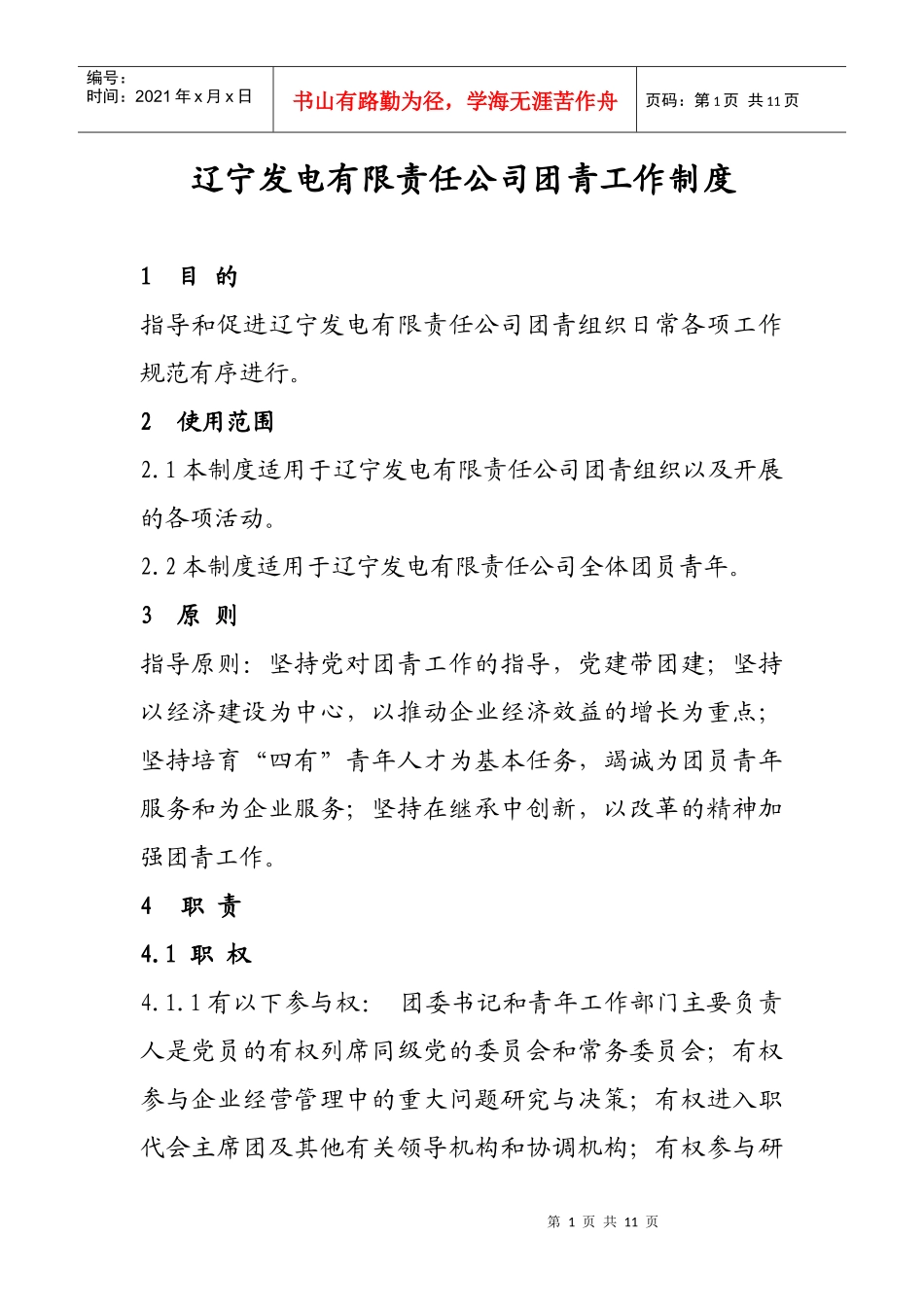 编号：
时间：2021年x月x日

书山有路勤为径，学海无涯苦作舟

页码：第1页 共11页

辽宁发电有限责任公司团青工作制度

1 目 的

指导和促进辽宁发电有限责任公司团青组织日常各项工作规范有序进行。

2 使用范围

2.1本制度适用于辽宁发电有限责任公司团青组织以及开展的各项活动。

2.2本制度适用于辽宁发电有限责任公司全体团员青年。

3 原 则

指导原则：坚持党对团青工作的指导，党建带团建；坚持以经济建设为中心，以推动企业经济效益的增长为重点；坚持培育“四有”青年人才为基本任务，竭诚为团员青年服务和为企业服务；坚持在继承中创新，以改革的精神加强团青工作。

4 职 责

4.1 职 权

4.1.1有以下参与权： 团委书记和青年工作部门主要负责人是党员的有权列席同级党的委员会和常务委员会；有权参与企业经营管理中的重大问题研究与决策；有权进入职代会主席团及其他有关领导机构和协调机构；有权参与研

第 1 页 共 11 页